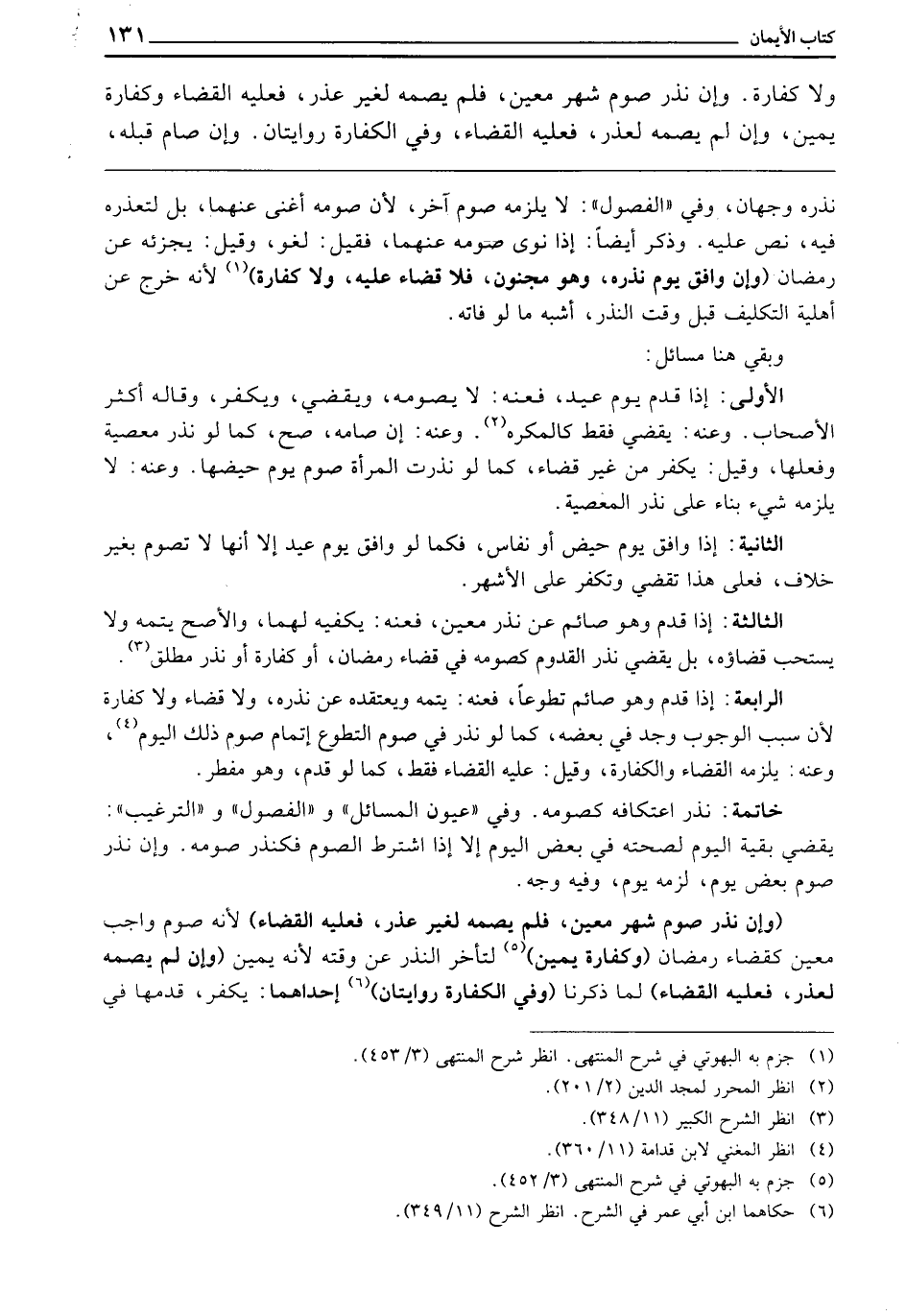 كتاب الأيمان ١٣١

ولا كفارة. وإن نذر صوم شهر معين، فلم يصمه لغير عذر، فعليه القضاء وكفارة يمين، وإن لم يصمه لعذر، فعليه القضاء، وفي الكفارة روايتان. وإن صام قبله،

نذره وجهان، وفي «الفصول»: لا يلزمه صوم آخر، لأن صومه أغنى عنهما، بل لتعذره فيه، نص عليه. وذكر أيضاً: إذا نوى صومه عنهما، فقيل: لغو، وقيل: يجزئه عن رمضان (وإن وافق يوم نذره، وهو مجنون، فلا قضاء عليه، ولا كفارة)$^{(١)}$ لأنه خرج عن أهلية التكليف قبل وقت النذر، أشبه ما لو فاته.

وبقي هنا مسائل:

الأولى: إذا قدم يوم عيد، فعنه: لا يصومه، ويقضي، ويكفر، وقاله أكثر الأصحاب. وعنه: يقضي فقط كالمكره$^{(٢)}$. وعنه: إن صامه، صح، كما لو نذر معصية وفعلها، وقيل: يكفر من غير قضاء، كما لو نذرت المرأة صوم يوم حيضها. وعنه: لا يلزمه شيء بناء على نذر المعصية.

الثانية: إذا وافق يوم حيض أو نفاس، فكما لو وافق يوم عيد إلا أنها لا تصوم بغير خلاف، فعلى هذا تقضي وتكفر على الأشهر.

الثالثة: إذا قدم وهو صائم عن نذر معين، فعنه: يكفيه لهما، والأصح يتمه ولا يستحب قضاؤه، بل يقضي نذر القدوم كصومه في قضاء رمضان، أو كفارة أو نذر مطلق$^{(٣)}$.

الرابعة: إذا قدم وهو صائم تطوعاً، فعنه: يتمه ويعتقده عن نذره، ولا قضاء ولا كفارة لأن سبب الوجوب وجد في بعضه، كما لو نذر في صوم التطوع إتمام صوم ذلك اليوم$^{(٤)}$، وعنه: يلزمه القضاء والكفارة، وقيل: عليه القضاء فقط، كما لو قدم، وهو مفطر.

خاتمة: نذر اعتكافه كصومه. وفي «عيون المسائل» و «الفصول» و «الترغيب»: يقضي بقية اليوم لصحته في بعض اليوم إلا إذا اشترط الصوم فكنذر صومه. وإن نذر صوم بعض يوم، لزمه يوم، وفيه وجه.

(وإن نذر صوم شهر معين، فلم يصمه لغير عذر، فعليه القضاء) لأنه صوم واجب معين كقضاء رمضان (وكفارة يمين)$^{(٥)}$ لتأخر النذر عن وقته لأنه يمين (وإن لم يصمه لعذر، فعليه القضاء) لما ذكرنا (وفي الكفارة روايتان)$^{(٦)}$ إحداهما: يكفر، قدمها في

(١) جزم به البهوتي في شرح المنتهى. انظر شرح المنتهى (٣/ ٤٥٣).
(٢) انظر المحرر لمجد الدين (٢/ ٢٠١).
(٣) انظر الشرح الكبير (١١/ ٣٤٨).
(٤) انظر المغني لابن قدامة (١١/ ٣٦٠).
(٥) جزم به البهوتي في شرح المنتهى (٣/ ٤٥٢).
(٦) حكاهما ابن أبي عمر في الشرح. انظر الشرح (١١/ ٣٤٩).